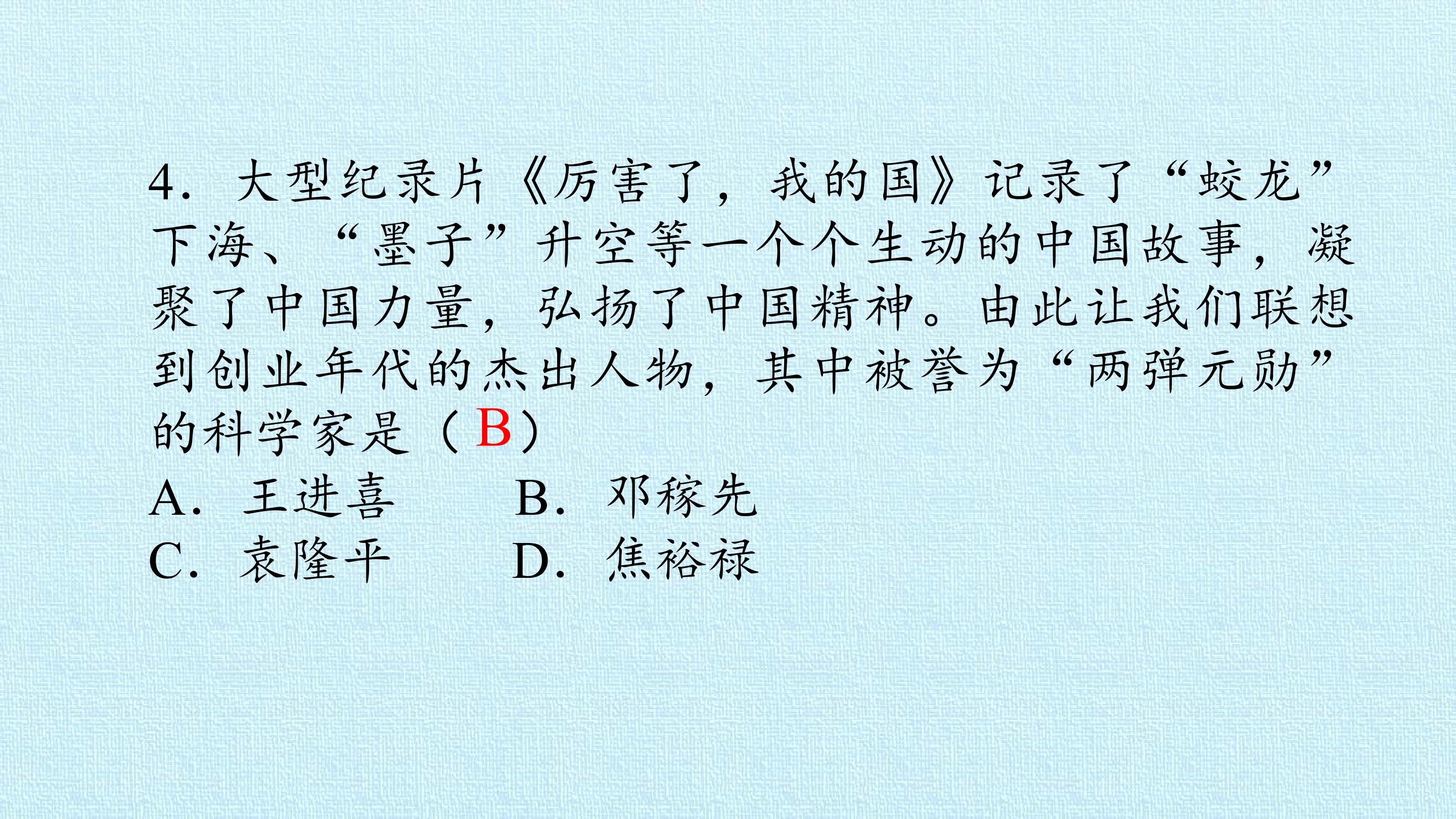 4.大型纪录片《厉害了，我的国》记录了“蛟龙”下海、“墨子”升空等一个个生动的中国故事，凝聚了中国力量，弘扬了中国精神。由此让我们联想到创业年代的杰出人物，其中被誉为“两弹元勋”的科学家是（B）

A.王进喜 B.邓稼先
C.袁隆平 D.焦裕禄